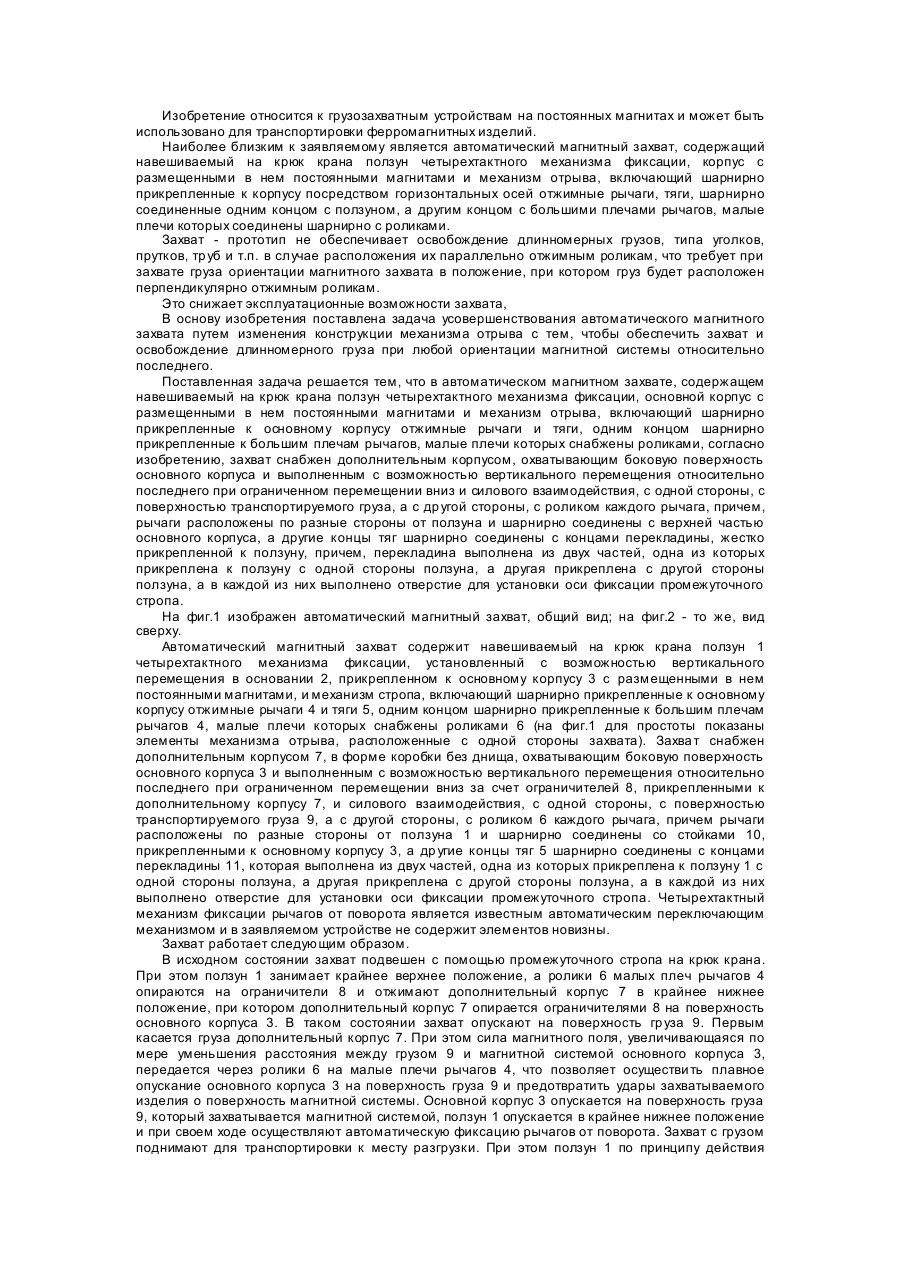 Изобретение относится к грузозахватным устройствам на постоянных магнитах и может быть использовано для транспортировки ферромагнитных изделий.

Наиболее близким к заявляемому является автоматический магнитный захват, содержащий навешиваемый на крюк крана ползун четырехтактного механизма фиксации, корпус с размещенными в нем постоянными магнитами и механизм отрыва, включающий шарнирно прикрепленные к корпусу посредством горизонтальных осей отжимные рычаги, тяги, шарнирно соединенные одним концом с ползуном, а другим концом с большими плечами рычагов, малые плечи которых соединены шарнирно с роликами.

Захват - прототип не обеспечивает освобождение длинномерных грузов, типа уголков, прутков, труб и т.п. в случае расположения их параллельно отжимным роликам, что требует при захвате груза ориентации магнитного захвата в положение, при котором груз будет расположен перпендикулярно отжимным роликам.

Это снижает эксплуатационные возможности захвата,

В основу изобретения поставлена задача усовершенствования автоматического магнитного захвата путем изменения конструкции механизма отрыва с тем, чтобы обеспечить захват и освобождение длинномерного груза при любой ориентации магнитной системы относительно последнего.

Поставленная задача решается тем, что в автоматическом магнитном захвате, содержащем навешиваемый на крюк крана ползун четырехтактного механизма фиксации, основной корпус с размещенными в нем постоянными магнитами и механизм отрыва, включающий шарнирно прикрепленные к основному корпусу отжимные рычаги и тяги, одним концом шарнирно прикрепленные к большим плечам рычагов, малые плечи которых снабжены роликами, согласно изобретению, захват снабжен дополнительным корпусом, охватывающим боковую поверхность основного корпуса и выполненным с возможностью вертикального перемещения относительно последнего при ограниченном перемещении вниз и силового взаимодействия, с одной стороны, с поверхностью транспортируемого груза, а с другой стороны, с роликом каждого рычага, причем, рычаги расположены по разные стороны от ползуна и шарнирно соединены с верхней частью основного корпуса, а другие концы тяг шарнирно соединены с концами перекладины, жестко прикрепленной к ползуну, причем, перекладина выполнена из двух частей, одна из которых прикреплена к ползуну с одной стороны ползуна, а другая прикреплена с другой стороны ползуна, а в каждой из них выполнено отверстие для установки оси фиксации промежуточного стропа.

На фиг.1 изображен автоматический магнитный захват, общий вид; на фиг.2 - то же, вид сверху.

Автоматический магнитный захват содержит навешиваемый на крюк крана ползун 1 четырехтактного механизма фиксации, установленный с возможностью вертикального перемещения в основании 2, прикрепленном к основному корпусу 3 с размещенными в нем постоянными магнитами, и механизм стропа, включающий шарнирно прикрепленные к основному корпусу отжимные рычаги 4 и тяги 5, одним концом шарнирно прикрепленные к большим плечам рычагов 4, малые плечи которых снабжены роликами 6 (на фиг.1 для простоты показаны элементы механизма отрыва, расположенные с одной стороны захвата). Захват снабжен дополнительным корпусом 7, в форме коробки без днища, охватывающим боковую поверхность основного корпуса 3 и выполненным с возможностью вертикального перемещения относительно последнего при ограниченном перемещении вниз за счет ограничителей 8, прикрепленными к дополнительному корпусу 7, и силового взаимодействия, с одной стороны, с поверхностью транспортируемого груза 9, а с другой стороны, с роликом 6 каждого рычага, причем рычаги расположены по разные стороны от ползуна 1 и шарнирно соединены со стойками 10, прикрепленными к основному корпусу 3, а другие концы тяг 5 шарнирно соединены с концами перекладины 11, которая выполнена из двух частей, одна из которых прикреплена к ползуну 1 с одной стороны ползуна, а другая прикреплена с другой стороны ползуна, а в каждой из них выполнено отверстие для установки оси фиксации промежуточного стропа. Четырехтактный механизм фиксации рычагов от поворота является известным автоматическим переключающим механизмом и в заявляемом устройстве не содержит элементов новизны.

Захват работает следующим образом.

В исходном состоянии захват подвешен с помощью промежуточного стропа на крюк крана. При этом ползун 1 занимает крайнее верхнее положение, а ролики 6 малых плеч рычагов 4 опираются на ограничители 8 и отжимают дополнительный корпус 7 в крайнее нижнее положение, при котором дополнительный корпус 7 опирается ограничителями 8 на поверхность основного корпуса 3. В таком состоянии захват опускают на поверхность груза 9. Первым касается груза дополнительный корпус 7. При этом сила магнитного поля, увеличивающаяся по мере уменьшения расстояния между грузом 9 и магнитной системой основного корпуса 3, передается через ролики 6 на малые плечи рычагов 4, что позволяет осуществить плавное опускание основного корпуса 3 на поверхность груза 9 и предотвратить удары захватываемого изделия о поверхность магнитной системы. Основной корпус 3 опускается на поверхность груза 9, который захватывается магнитной системой, ползун 1 опускается в крайнее нижнее положение и при своем ходе осуществляют автоматическую фиксацию рычагов от поворота. Захват с грузом поднимают для транспортировки к месту разгрузки. При этом ползун 1 по принципу действия